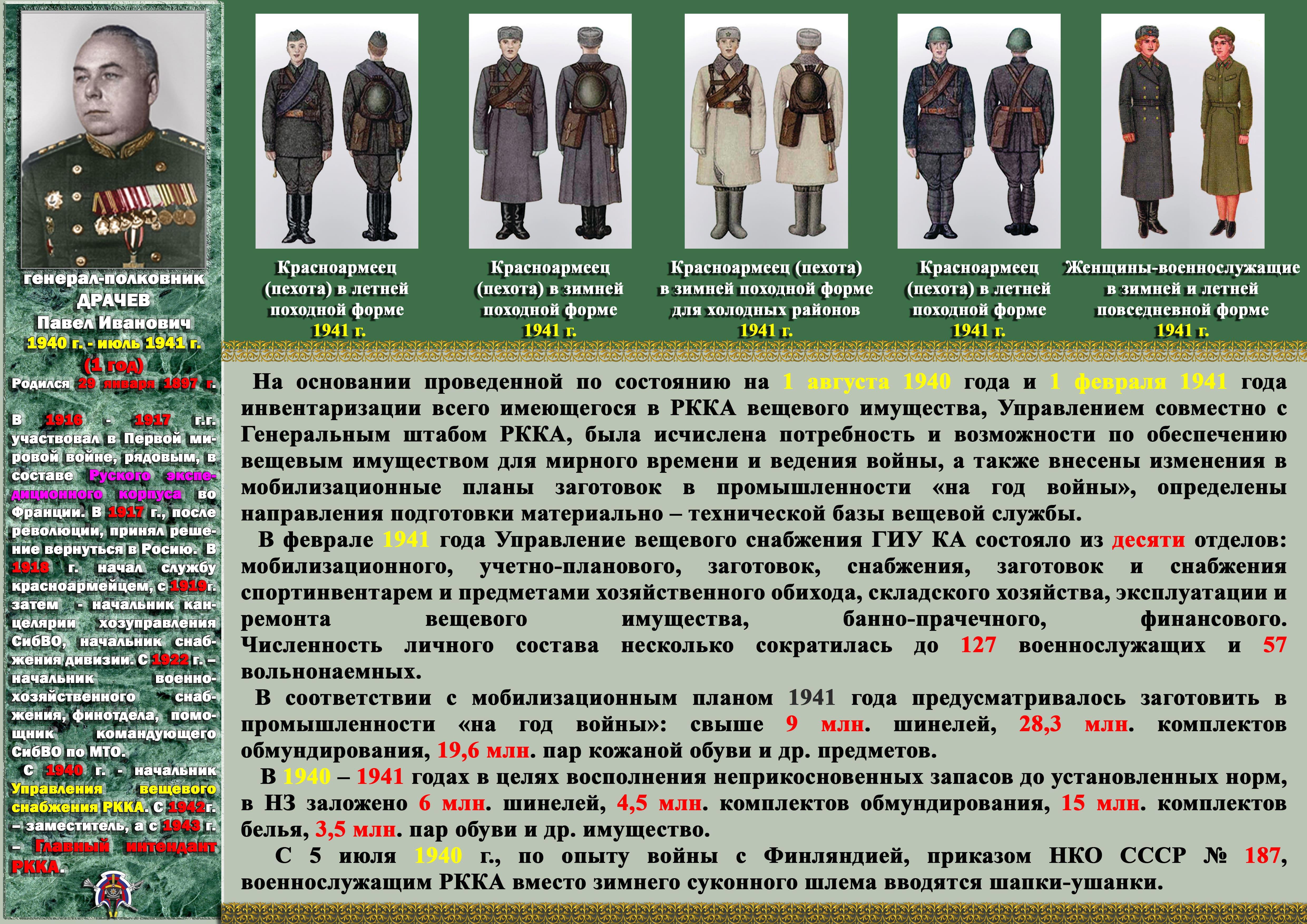 генерал-полковник
ДРАЧЕВ
Павел Иванович
1940 г. - июль 1941 г.
(1 год)
Родился 29 января 1897 г.

В 1916 - 1917 г.г. участвовал в Первой мировой войне, рядовым, в составе Руского экспедиционного корпуса во Франции. В 1917 г., после революции, принял решение вернуться в Росию. В 1918 г. начал службу красноармейцем, с 1919г. затем - начальник канцелярии хозуправления СибВО, начальник снабжения дивизии. С 1922 г. – начальник военно-хозяйственного снабжения, финотдела, помощник командующего СибВО по МТО.
С 1940 г. - начальник Управления вещевого снабжения РККА. С 1942г. – заместитель, а с 1943 г. – Главный интендант РККА.

Красноармеец (пехота) в летней походной форме 1941 г.

Красноармеец (пехота) в зимней походной форме 1941 г.

Красноармеец (пехота) в зимней походной форме для холодных районов 1941 г.

Красноармеец (пехота) в летней походной форме 1941 г.

Женщины-военнослужащие в зимней и летней повседневной форме 1941 г.

На основании проведенной по состоянию на 1 августа 1940 года и 1 февраля 1941 года инвентаризации всего имеющегося в РККА вещевого имущества, Управлением совместно с Генеральным штабом РККА, была исчислена потребность и возможности по обеспечению вещевым имуществом для мирного времени и ведения войны, а также внесены изменения в мобилизационные планы заготовок в промышленности «на год войны», определены направления подготовки материально – технической базы вещевой службы.

В феврале 1941 года Управление вещевого снабжения ГИУ КА состояло из десяти отделов: мобилизационного, учетно-планового, заготовок, снабжения, заготовок и снабжения спортинвентарем и предметами хозяйственного обихода, складского хозяйства, эксплуатации и ремонта вещевого имущества, банно-прачечного, финансового. Численность личного состава несколько сократилась до 127 военнослужащих и 57 вольнонаемных.

В соответствии с мобилизационным планом 1941 года предусматривалось заготовить в промышленности «на год войны»: свыше 9 млн. шинелей, 28,3 млн. комплектов обмундирования, 19,6 млн. пар кожаной обуви и др. предметов.

В 1940 – 1941 годах в целях восполнения неприкосновенных запасов до установленных норм, в НЗ заложено 6 млн. шинелей, 4,5 млн. комплектов обмундирования, 15 млн. комплектов белья, 3,5 млн. пар обуви и др. имущество.

С 5 июля 1940 г., по опыту войны с Финляндией, приказом НКО СССР № 187, военнослужащим РККА вместо зимнего суконного шлема вводятся шапки-ушанки.